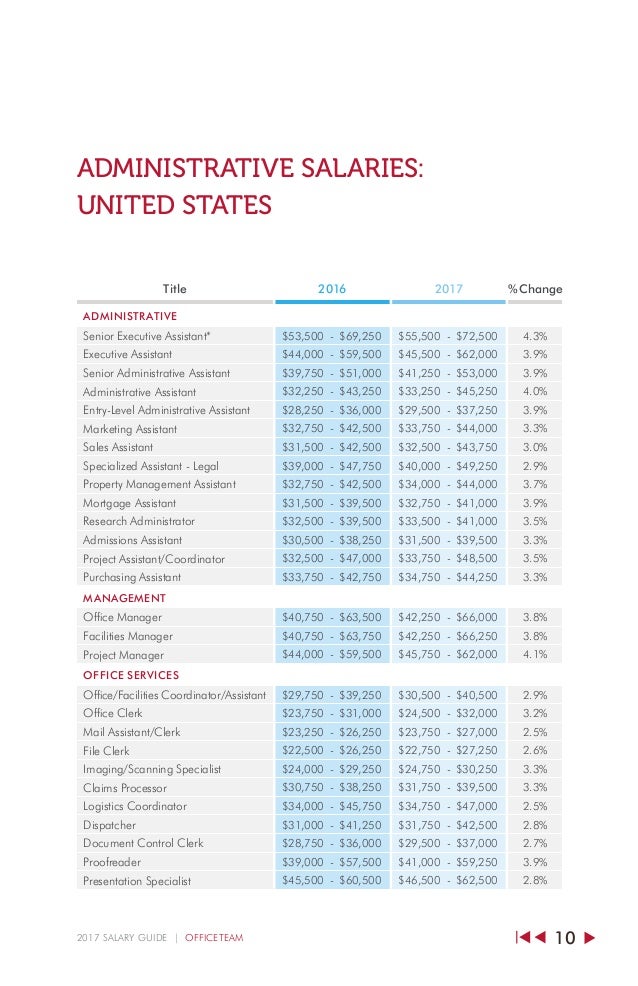 ADMINISTRATIVE SALARIES: UNITED STATES

| Title | 2016 | 2017 | % Change |
|---|---|---|---|
| ADMINISTRATIVE | | | |
| Senior Executive Assistant* | \$53,500 - \$69,250 | \$55,500 - \$72,500 | 4.3% |
| Executive Assistant | \$44,000 - \$59,500 | \$45,500 - \$62,000 | 3.9% |
| Senior Administrative Assistant | \$39,750 - \$51,000 | \$41,250 - \$53,000 | 3.9% |
| Administrative Assistant | \$32,250 - \$43,250 | \$33,250 - \$45,250 | 4.0% |
| Entry-Level Administrative Assistant | \$28,250 - \$36,000 | \$29,500 - \$37,250 | 3.9% |
| Marketing Assistant | \$32,750 - \$42,500 | \$33,750 - \$44,000 | 3.3% |
| Sales Assistant | \$31,500 - \$42,500 | \$32,500 - \$43,750 | 3.0% |
| Specialized Assistant - Legal | \$39,000 - \$47,750 | \$40,000 - \$49,250 | 2.9% |
| Property Management Assistant | \$32,750 - \$42,500 | \$34,000 - \$44,000 | 3.7% |
| Mortgage Assistant | \$31,500 - \$39,500 | \$32,750 - \$41,000 | 3.9% |
| Research Administrator | \$32,500 - \$39,500 | \$33,500 - \$41,000 | 3.5% |
| Admissions Assistant | \$30,500 - \$38,250 | \$31,500 - \$39,500 | 3.3% |
| Project Assistant/Coordinator | \$32,500 - \$47,000 | \$33,750 - \$48,500 | 3.5% |
| Purchasing Assistant | \$33,750 - \$42,750 | \$34,750 - \$44,250 | 3.3% |
| MANAGEMENT | | | |
| Office Manager | \$40,750 - \$63,500 | \$42,250 - \$66,000 | 3.8% |
| Facilities Manager | \$40,750 - \$63,750 | \$42,250 - \$66,250 | 3.8% |
| Project Manager | \$44,000 - \$59,500 | \$45,750 - \$62,000 | 4.1% |
| OFFICE SERVICES | | | |
| Office/Facilities Coordinator/Assistant | \$29,750 - \$39,250 | \$30,500 - \$40,500 | 2.9% |
| Office Clerk | \$23,750 - \$31,000 | \$24,500 - \$32,000 | 3.2% |
| Mail Assistant/Clerk | \$23,250 - \$26,250 | \$23,750 - \$27,000 | 2.5% |
| File Clerk | \$22,500 - \$26,250 | \$22,750 - \$27,250 | 2.6% |
| Imaging/Scanning Specialist | \$24,000 - \$29,250 | \$24,750 - \$30,250 | 3.3% |
| Claims Processor | \$30,750 - \$38,250 | \$31,750 - \$39,500 | 3.3% |
| Logistics Coordinator | \$34,000 - \$45,750 | \$34,750 - \$47,000 | 2.5% |
| Dispatcher | \$31,000 - \$41,250 | \$31,750 - \$42,500 | 2.8% |
| Document Control Clerk | \$28,750 - \$36,000 | \$29,500 - \$37,000 | 2.7% |
| Proofreader | \$39,000 - \$57,500 | \$41,000 - \$59,250 | 3.9% |
| Presentation Specialist | \$45,500 - \$60,500 | \$46,500 - \$62,500 | 2.8% |

2017 SALARY GUIDE | OFFICETEAM

10